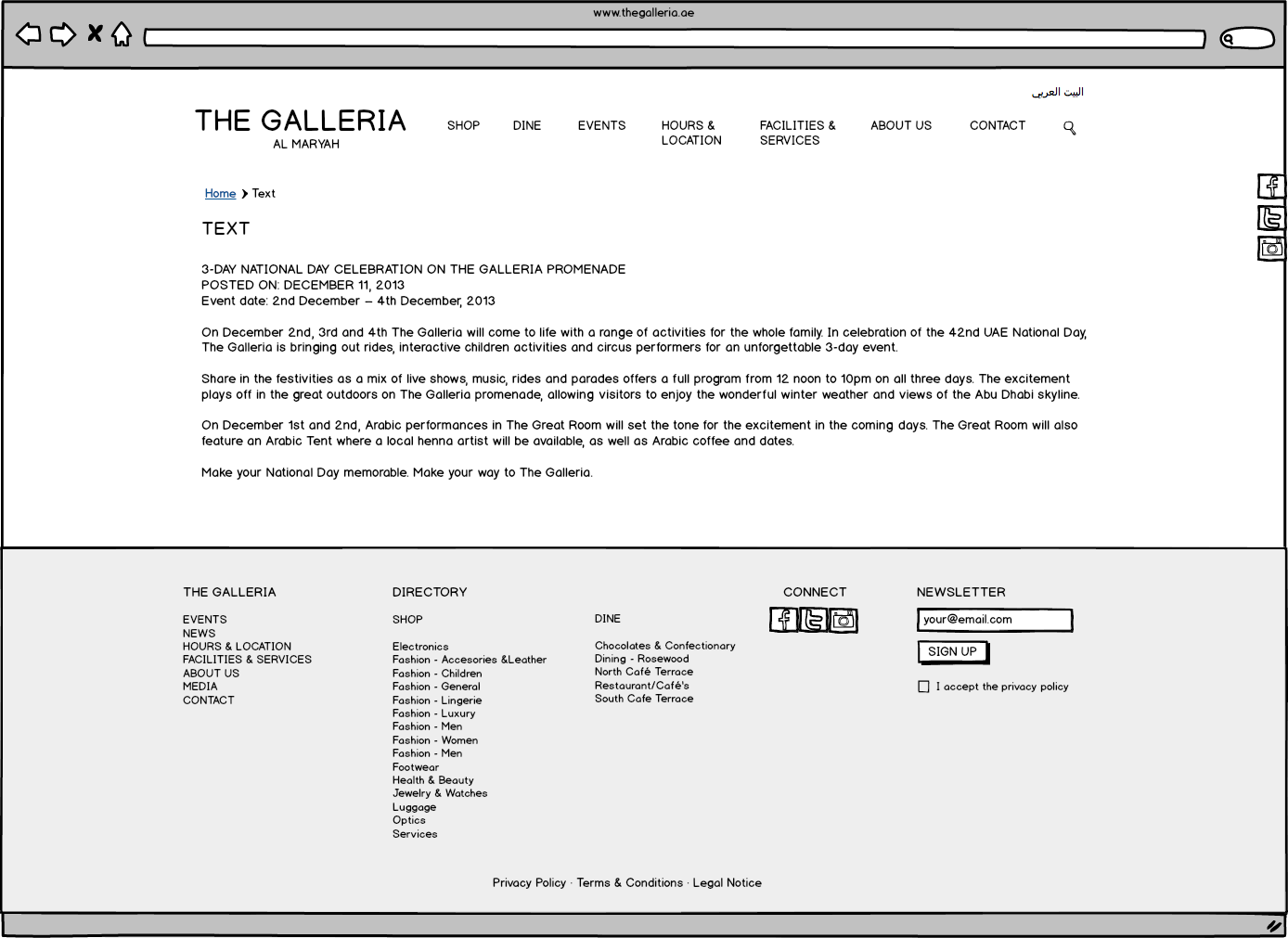 www.thegalleria.ae

البيت العربي

THE GALLERIA
AL MARYAH

SHOP
DINE
EVENTS
HOURS & LOCATION
FACILITIES & SERVICES
ABOUT US
CONTACT

Home ❯ Text

TEXT

3-DAY NATIONAL DAY CELEBRATION ON THE GALLERIA PROMENADE
POSTED ON: DECEMBER 11, 2013
Event date: 2nd December – 4th December, 2013

On December 2nd, 3rd and 4th The Galleria will come to life with a range of activities for the whole family. In celebration of the 42nd UAE National Day, The Galleria is bringing out rides, interactive children activities and circus performers for an unforgettable 3-day event.

Share in the festivities as a mix of live shows, music, rides and parades offers a full program from 12 noon to 10pm on all three days. The excitement plays off in the great outdoors on The Galleria promenade, allowing visitors to enjoy the wonderful winter weather and views of the Abu Dhabi skyline.

On December 1st and 2nd, Arabic performances in The Great Room will set the tone for the excitement in the coming days. The Great Room will also feature an Arabic Tent where a local henna artist will be available, as well as Arabic coffee and dates.

Make your National Day memorable. Make your way to The Galleria.

THE GALLERIA

EVENTS
NEWS
HOURS & LOCATION
FACILITIES & SERVICES
ABOUT US
MEDIA
CONTACT

DIRECTORY

SHOP

Electronics
Fashion - Accesories &Leather
Fashion - Children
Fashion - General
Fashion - Lingerie
Fashion - Luxury
Fashion - Men
Fashion - Women
Fashion - Men
Footwear
Health & Beauty
Jewelry & Watches
Luggage
Optics
Services

DINE

Chocolates & Confectionary
Dining - Rosewood
North Café Terrace
Restaurant/Café's
South Cafe Terrace

CONNECT

NEWSLETTER

your@email.com

SIGN UP

☐ I accept the privacy policy

Privacy Policy · Terms & Conditions · Legal Notice